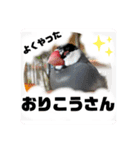 よくやった

おりこうさん